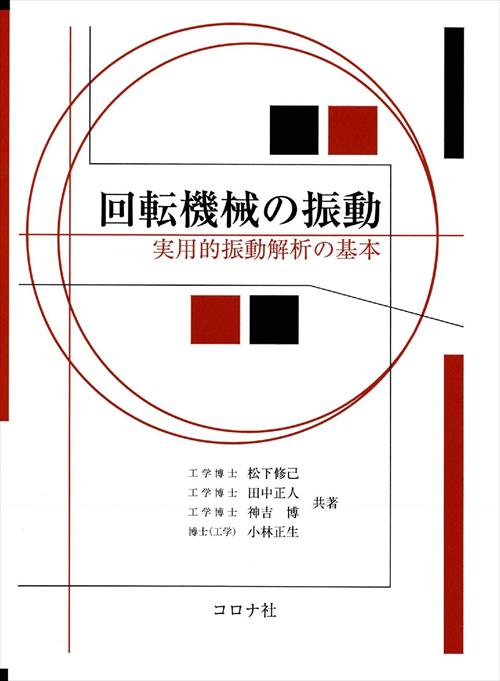 回転機械の振動
実用的振動解析の基本

工学博士　松下修己
工学博士　田中正人
工学博士　神吉　博
博士(工学)　小林正生
共著

コロナ社